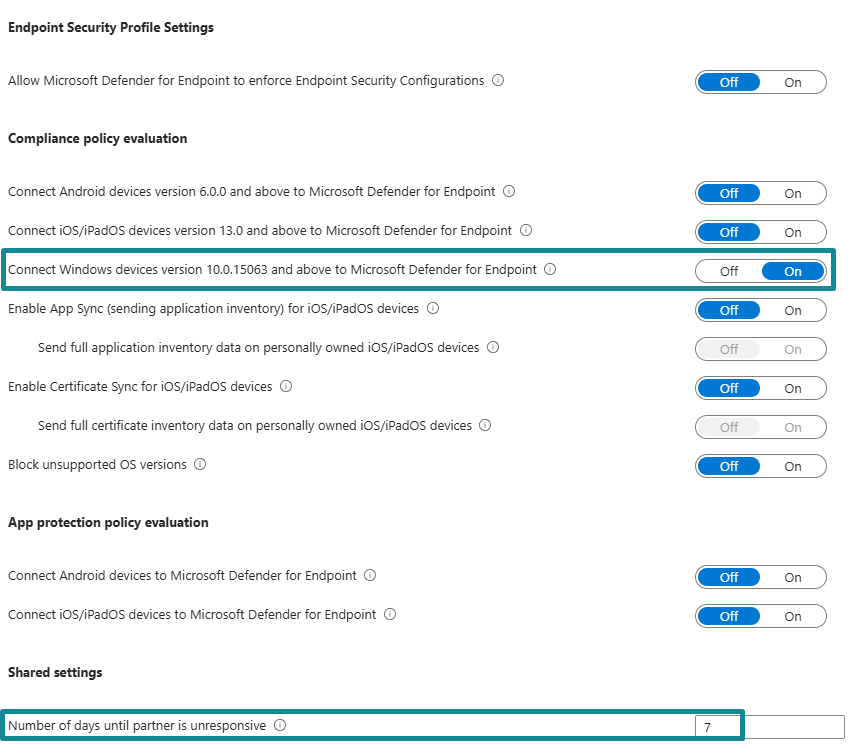 Endpoint Security Profile Settings

Allow Microsoft Defender for Endpoint to enforce Endpoint Security Configurations ⓘ Off On

Compliance policy evaluation

Connect Android devices version 6.0.0 and above to Microsoft Defender for Endpoint ⓘ Off On

Connect iOS/iPadOS devices version 13.0 and above to Microsoft Defender for Endpoint ⓘ Off On

Connect Windows devices version 10.0.15063 and above to Microsoft Defender for Endpoint ⓘ Off On

Enable App Sync (sending application inventory) for iOS/iPadOS devices ⓘ Off On

Send full application inventory data on personally owned iOS/iPadOS devices ⓘ Off On

Enable Certificate Sync for iOS/iPadOS devices ⓘ Off On

Send full certificate inventory data on personally owned iOS/iPadOS devices ⓘ Off On

Block unsupported OS versions ⓘ Off On

App protection policy evaluation

Connect Android devices to Microsoft Defender for Endpoint ⓘ Off On

Connect iOS/iPadOS devices to Microsoft Defender for Endpoint ⓘ Off On

Shared settings

Number of days until partner is unresponsive ⓘ 7